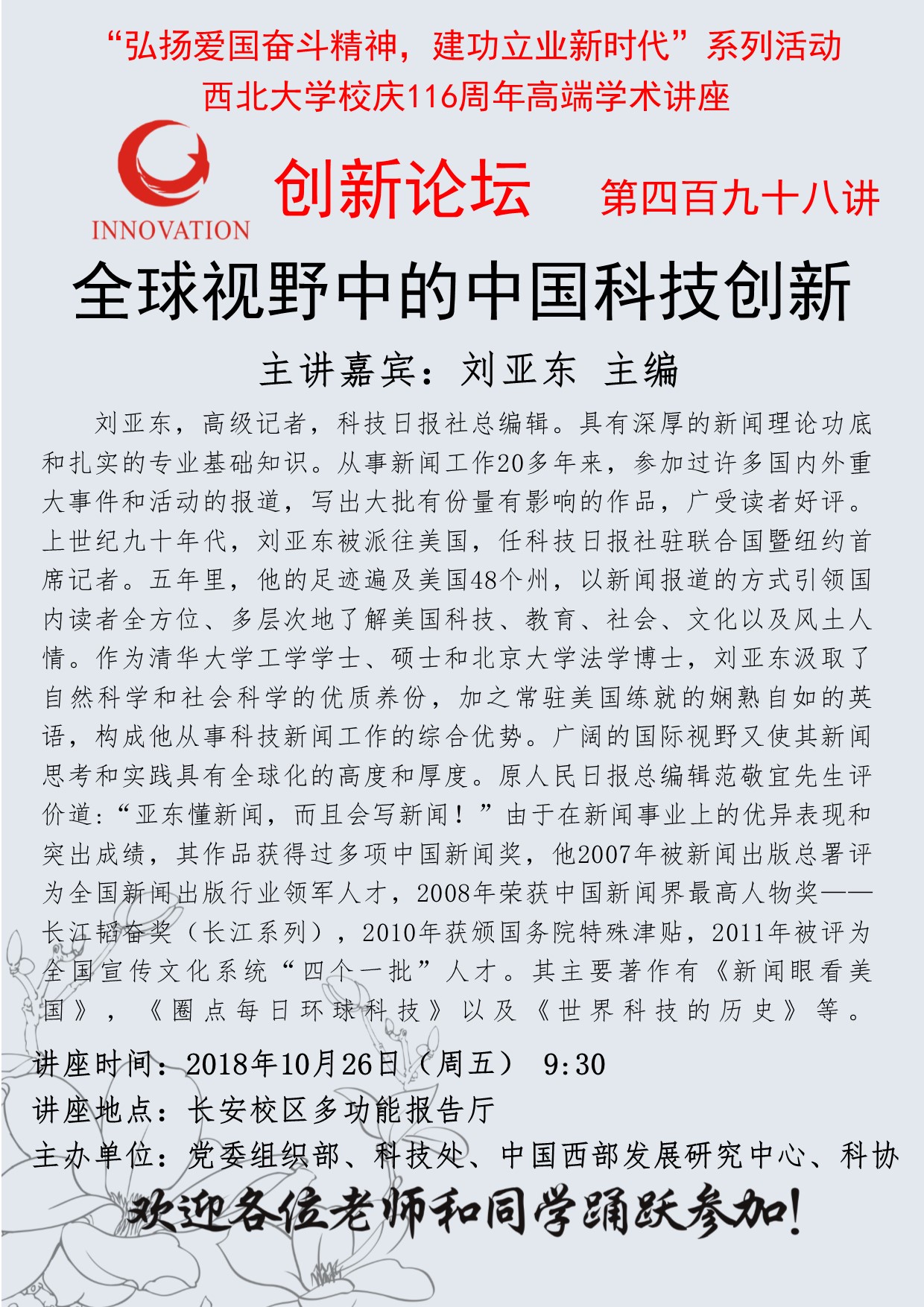 “弘扬爱国奋斗精神，建功立业新时代”系列活动
西北大学校庆116周年高端学术讲座

INNOVATION
创新论坛 第四百九十八讲

全球视野中的中国科技创新

主讲嘉宾：刘亚东 主编

刘亚东，高级记者，科技日报社总编辑。具有深厚的新闻理论功底和扎实的专业基础知识。从事新闻工作20多年来，参加过许多国内外重大事件和活动的报道，写出大批有份量有影响的作品，广受读者好评。上世纪九十年代，刘亚东被派往美国，任科技日报社驻联合国暨纽约首席记者。五年里，他的足迹遍及美国48个州，以新闻报道的方式引领国内读者全方位、多层次地了解美国科技、教育、社会、文化以及风土人情。作为清华大学工学学士、硕士和北京大学法学博士，刘亚东汲取了自然科学和社会科学的优质养份，加之常驻美国练就的娴熟自如的英语，构成他从事科技新闻工作的综合优势。广阔的国际视野又使其新闻思考和实践具有全球化的高度和厚度。原人民日报总编辑范敬宜先生评价道：“亚东懂新闻，而且会写新闻！”由于在新闻事业上的优异表现和突出成绩，其作品获得过多项中国新闻奖，他2007年被新闻出版总署评为全国新闻出版行业领军人才，2008年荣获中国新闻界最高人物奖——长江韬奋奖（长江系列），2010年获颁国务院特殊津贴，2011年被评为全国宣传文化系统“四个一批”人才。其主要著作有《新闻眼看美国》，《圈点每日环球科技》以及《世界科技的历史》等。

讲座时间：2018年10月26日（周五） 9:30
讲座地点：长安校区多功能报告厅
主办单位：党委组织部、科技处、中国西部发展研究中心、科协

欢迎各位老师和同学踊跃参加!